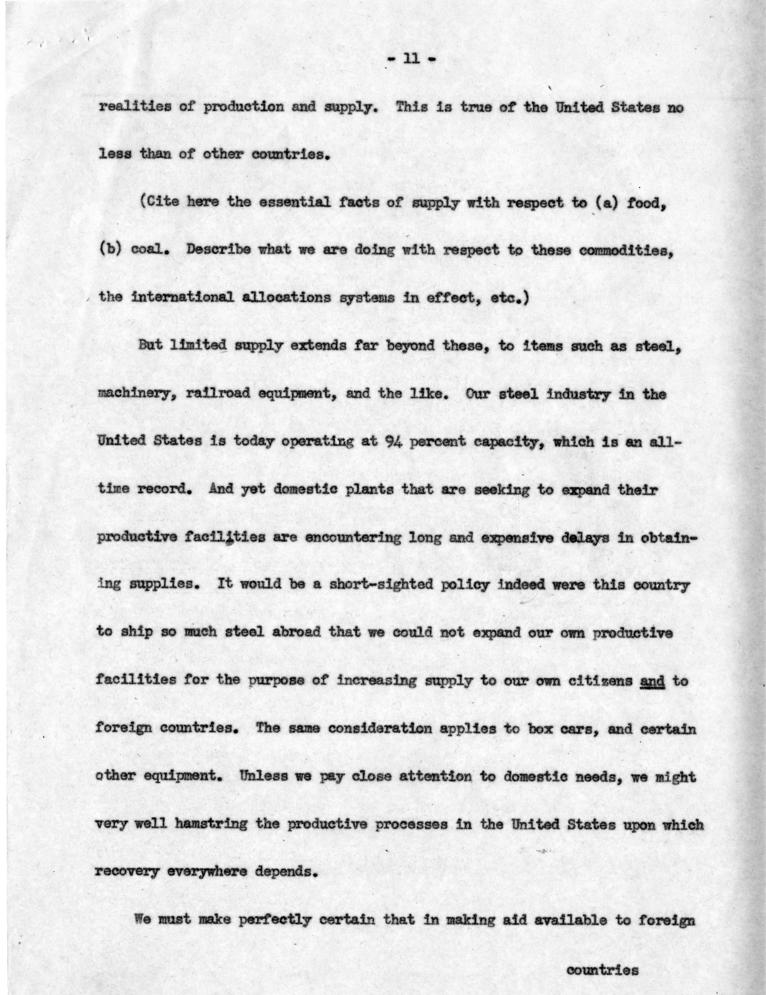 - 11 -

realities of production and supply. This is true of the United States no less than of other countries.

(Cite here the essential facts of supply with respect to (a) food, (b) coal. Describe what we are doing with respect to these commodities, the international allocations systems in effect, etc.)

But limited supply extends far beyond these, to items such as steel, machinery, railroad equipment, and the like. Our steel industry in the United States is today operating at 94 percent capacity, which is an all-time record. And yet domestic plants that are seeking to expand their productive facilities are encountering long and expensive delays in obtaining supplies. It would be a short-sighted policy indeed were this country to ship so much steel abroad that we could not expand our own productive facilities for the purpose of increasing supply to our own citizens and to foreign countries. The same consideration applies to box cars, and certain other equipment. Unless we pay close attention to domestic needs, we might very well hamstring the productive processes in the United States upon which recovery everywhere depends.

We must make perfectly certain that in making aid available to foreign

countries